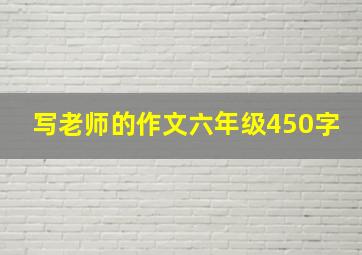 写老师的作文六年级450字